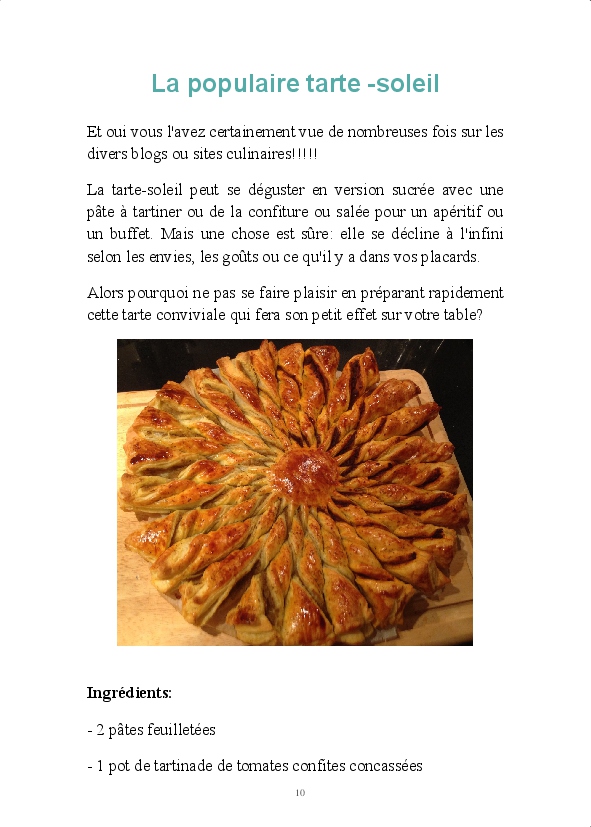 La populaire tarte -soleil

Et oui vous l'avez certainement vue de nombreuses fois sur les divers blogs ou sites culinaires!!!!!

La tarte-soleil peut se déguster en version sucrée avec une pâte à tartiner ou de la confiture ou salée pour un apéritif ou un buffet. Mais une chose est sûre: elle se décline à l'infini selon les envies, les goûts ou ce qu'il y a dans vos placards.

Alors pourquoi ne pas se faire plaisir en préparant rapidement cette tarte conviviale qui fera son petit effet sur votre table?

Ingrédients:

- 2 pâtes feuilletées

- 1 pot de tartinade de tomates confites concassées

10